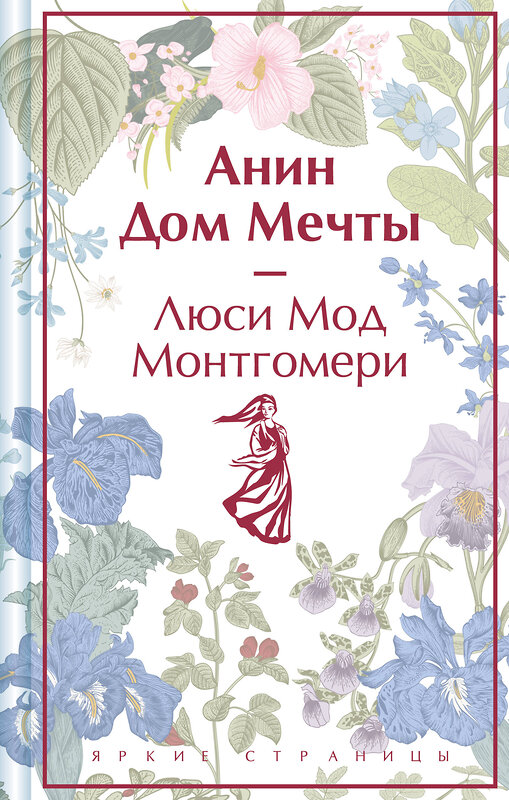 Анин Дом Мечты

—

Люси Мод Монтгомери

ЯРКИЕ СТРАНИЦЫ